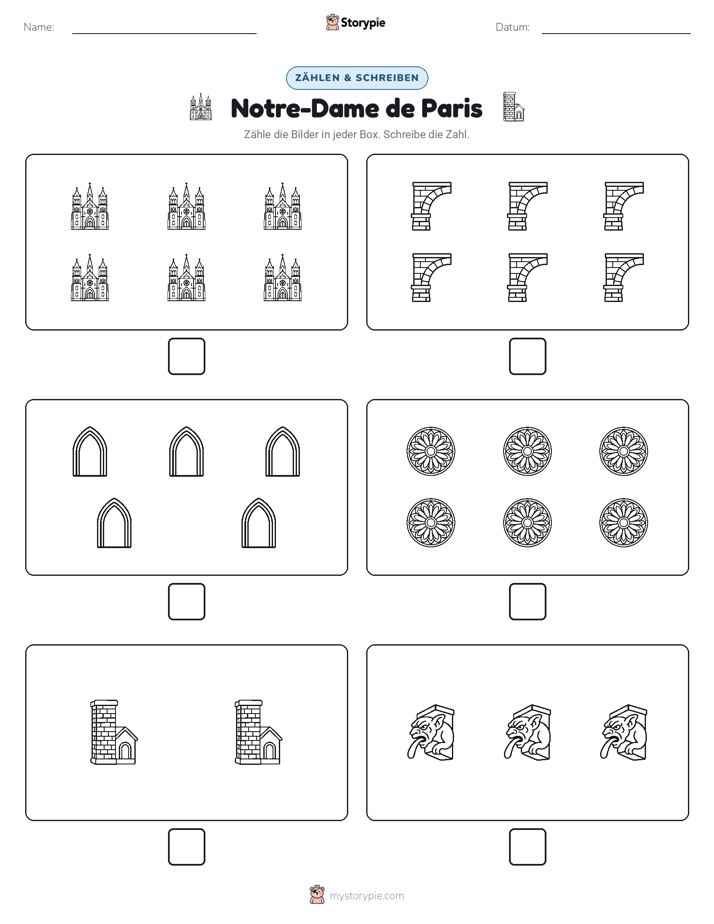 Name: ____ Storypie Datum: ____

ZÄHLEN & SCHREIBEN

Notre-Dame de Paris

Zähle die Bilder in jeder Box. Schreibe die Zahl.

☐

☐

☐

☐

☐

☐

mystorypie.com